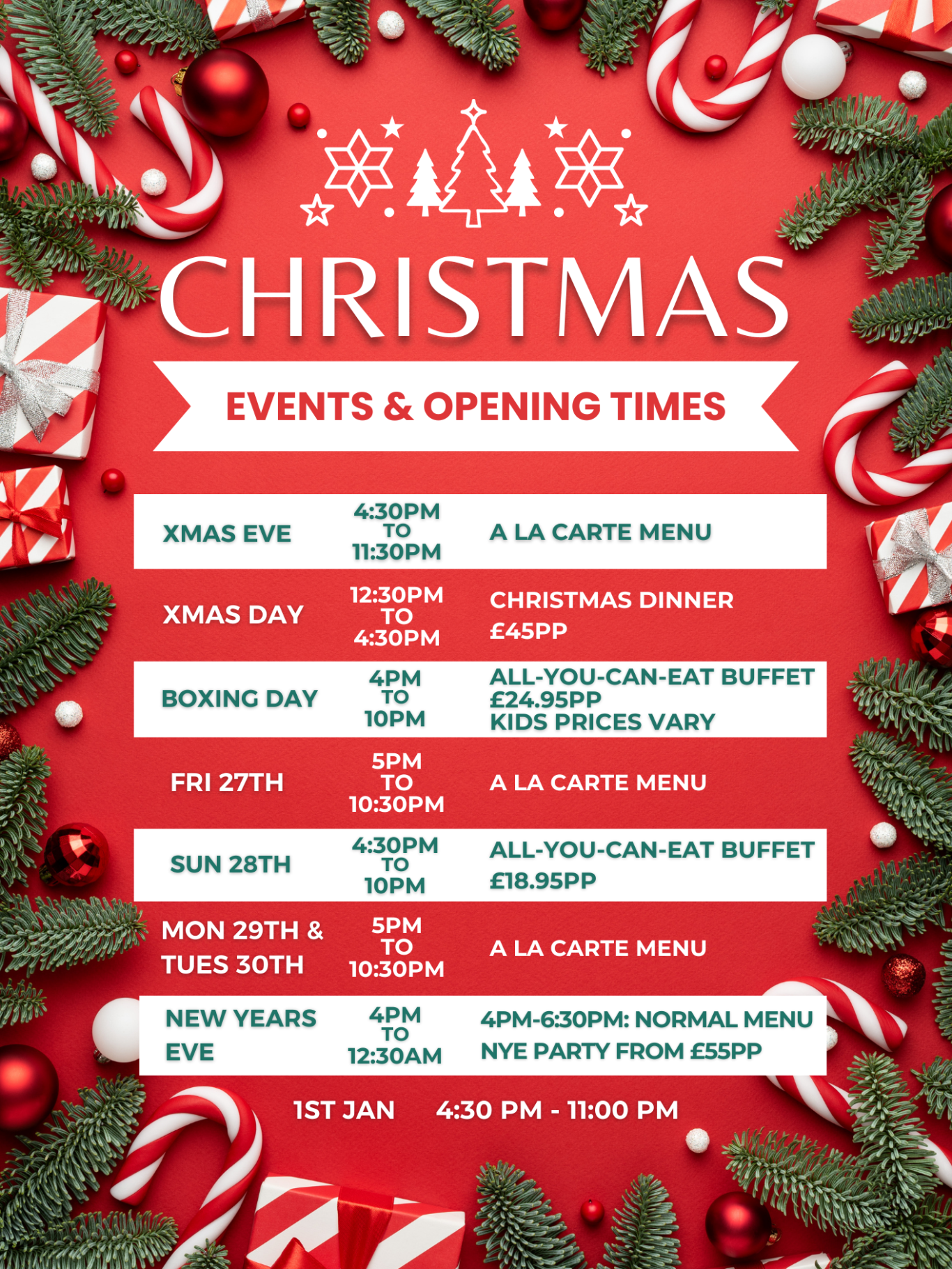 CHRISTMAS

EVENTS & OPENING TIMES

| | | |
|---|---|---|
| XMAS EVE | 4:30PM TO 11:30PM | A LA CARTE MENU |
| XMAS DAY | 12:30PM TO 4:30PM | CHRISTMAS DINNER £45PP |
| BOXING DAY | 4PM TO 10PM | ALL-YOU-CAN-EAT BUFFET £24.95PP KIDS PRICES VARY |
| FRI 27TH | 5PM TO 10:30PM | A LA CARTE MENU |
| SUN 28TH | 4:30PM TO 10PM | ALL-YOU-CAN-EAT BUFFET £18.95PP |
| MON 29TH & TUES 30TH | 5PM TO 10:30PM | A LA CARTE MENU |
| NEW YEARS EVE | 4PM TO 12:30AM | 4PM-6:30PM: NORMAL MENU NYE PARTY FROM £55PP |

1ST JAN 4:30 PM - 11:00 PM